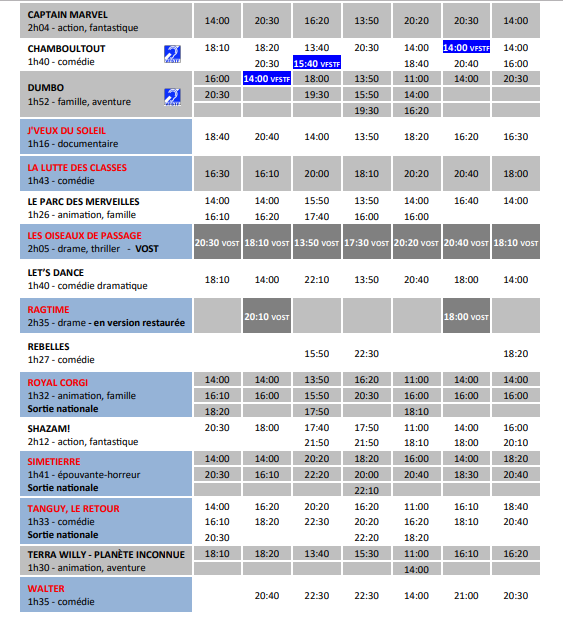 | | | | | | | | |
|---|---|---|---|---|---|---|---|
| CAPTAIN MARVEL 2h04 - action, fantastique | 14:00 | 20:30 | 16:20 | 13:50 | 20:20 | 20:30 | 14:00 |
| CHAMBOULTOUT 1h40 - comédie VFSTF | 18:10 | 18:20 20:30 | 13:40 15:40 VFSTF | 20:30 | 14:00 18:40 | 14:00 VFSTF 20:40 | 14:00 16:00 |
| DUMBO 1h52 - famille, aventure VFSTF | 16:00 20:30 | 14:00 VFSTF | 18:00 19:30 | 13:50 15:50 19:30 | 11:00 14:00 16:20 | 14:00 | 20:30 |
| J'VEUX DU SOLEIL 1h16 - documentaire | 18:40 | 20:40 | 14:00 | 13:50 | 18:20 | 16:20 | 16:30 |
| LA LUTTE DES CLASSES 1h43 - comédie | 16:30 | 16:10 | 20:00 | 18:10 | 20:20 | 20:40 | 18:00 |
| LE PARC DES MERVEILLES 1h26 - animation, famille | 14:00 16:10 | 14:00 16:20 | 15:50 17:40 | 13:50 16:00 | 14:00 16:00 | 16:40 | 14:00 |
| LES OISEAUX DE PASSAGE 2h05 - drame, thriller - VOST | 20:30 VOST | 18:10 VOST | 13:50 VOST | 17:30 VOST | 20:20 VOST | 20:40 VOST | 18:10 VOST |
| LET'S DANCE 1h40 - comédie dramatique | 18:10 | 14:00 | 22:10 | 13:50 | 20:40 | 18:00 | 14:00 |
| RAGTIME 2h35 - drame - en version restaurée | | 20:10 VOST | | | | 18:00 VOST | |
| REBELLES 1h27 - comédie | | | 15:50 | 22:30 | | | 18:20 |
| ROYAL CORGI 1h32 - animation, famille Sortie nationale | 14:00 16:10 18:20 | 14:00 16:00 | 13:50 15:50 17:50 | 16:20 20:30 | 11:00 16:00 18:10 | 14:00 16:00 | 14:00 16:00 |
| SHAZAM! 2h12 - action, fantastique | 20:30 | 18:00 | 17:40 21:50 | 17:50 21:50 | 11:00 18:10 | 14:00 18:00 | 16:00 20:10 |
| SIMETIERRE 1h41 - épouvante-horreur Sortie nationale | 14:00 20:30 | 14:00 16:10 | 20:20 22:20 | 18:20 20:00 22:10 | 16:00 20:40 | 14:00 18:30 | 18:20 20:40 |
| TANGUY, LE RETOUR 1h33 - comédie Sortie nationale | 14:00 16:10 20:30 | 16:20 18:20 | 20:20 22:30 | 16:20 20:20 22:20 | 11:00 16:20 18:20 | 16:10 18:10 | 18:40 20:40 |
| TERRA WILLY - PLANÈTE INCONNUE 1h30 - animation, aventure | 18:10 | 18:20 | 13:40 | 15:30 | 11:00 14:00 | 16:10 | 16:20 |
| WALTER 1h35 - comédie | | 20:40 | 22:30 | 22:30 | 14:00 | 21:00 | 20:30 |